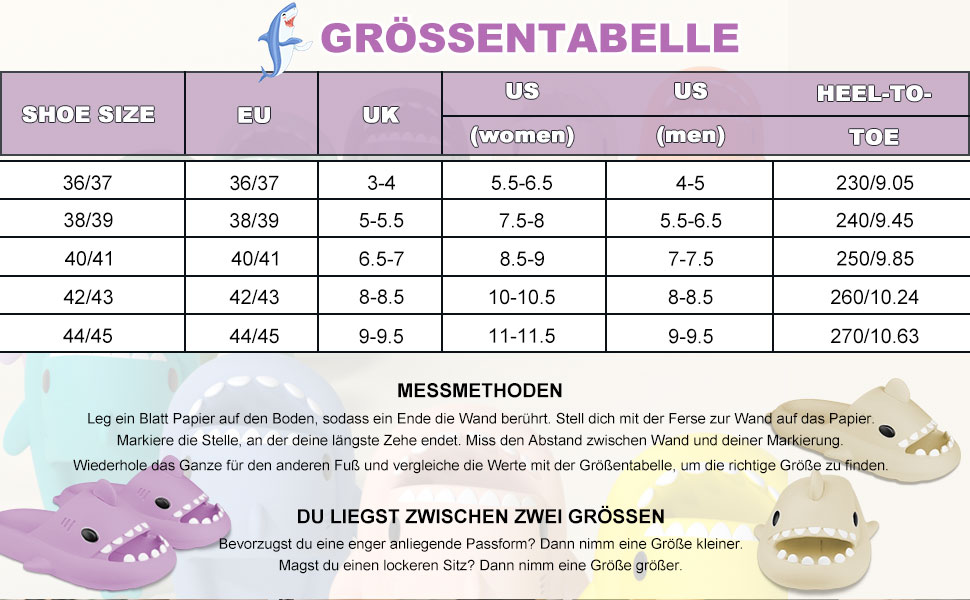 GRÖSSENTABELLE

| SHOE SIZE | EU | UK | US (women) | US (men) | HEEL-TO-TOE |
|---|---|---|---|---|---|
| 36/37 | 36/37 | 3-4 | 5.5-6.5 | 4-5 | 230/9.05 |
| 38/39 | 38/39 | 5-5.5 | 7.5-8 | 5.5-6.5 | 240/9.45 |
| 40/41 | 40/41 | 6.5-7 | 8.5-9 | 7-7.5 | 250/9.85 |
| 42/43 | 42/43 | 8-8.5 | 10-10.5 | 8-8.5 | 260/10.24 |
| 44/45 | 44/45 | 9-9.5 | 11-11.5 | 9-9.5 | 270/10.63 |

MESSMETHODEN

Leg ein Blatt Papier auf den Boden, sodass ein Ende die Wand berührt. Stell dich mit der Ferse zur Wand auf das Papier. Markiere die Stelle, an der deine längste Zehe endet. Miss den Abstand zwischen Wand und deiner Markierung. Wiederhole das Ganze für den anderen Fuß und vergleiche die Werte mit der Größentabelle, um die richtige Größe zu finden.

DU LIEGST ZWISCHEN ZWEI GRÖSSEN

Bevorzugst du eine enger anliegende Passform? Dann nimm eine Größe kleiner.
Magst du einen lockeren Sitz? Dann nimm eine Größe größer.